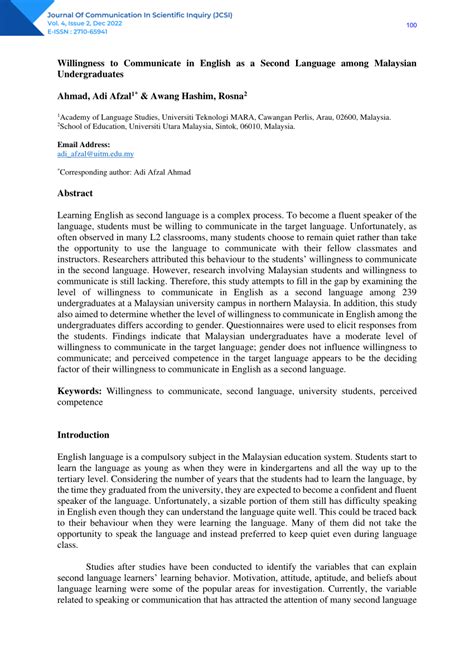 Journal Of Communication In Scientific Inquiry (JCSI)
Vol. 4, Issue 2, Dec 2022
E-ISSN : 2710-65941

100

Willingness to Communicate in English as a Second Language among Malaysian Undergraduates

Ahmad, Adi Afzal$^{1*}$ & Awang Hashim, Rosna$^{2}$

$^{1}$Academy of Language Studies, Universiti Teknologi MARA, Cawangan Perlis, Arau, 02600, Malaysia.
$^{2}$School of Education, Universiti Utara Malaysia, Sintok, 06010, Malaysia.

Email Address:
adi_afzal@uitm.edu.my

$^{*}$Corresponding author: Adi Afzal Ahmad

Abstract

Learning English as second language is a complex process. To become a fluent speaker of the language, students must be willing to communicate in the target language. Unfortunately, as often observed in many L2 classrooms, many students choose to remain quiet rather than take the opportunity to use the language to communicate with their fellow classmates and instructors. Researchers attributed this behaviour to the students' willingness to communicate in the second language. However, research involving Malaysian students and willingness to communicate is still lacking. Therefore, this study attempts to fill in the gap by examining the level of willingness to communicate in English as a second language among 239 undergraduates at a Malaysian university campus in northern Malaysia. In addition, this study also aimed to determine whether the level of willingness to communicate in English among the undergraduates differs according to gender. Questionnaires were used to elicit responses from the students. Findings indicate that Malaysian undergraduates have a moderate level of willingness to communicate in the target language; gender does not influence willingness to communicate; and perceived competence in the target language appears to be the deciding factor of their willingness to communicate in English as a second language.

Keywords: Willingness to communicate, second language, university students, perceived competence

Introduction

English language is a compulsory subject in the Malaysian education system. Students start to learn the language as young as when they were in kindergartens and all the way up to the tertiary level. Considering the number of years that the students had to learn the language, by the time they graduated from the university, they are expected to become a confident and fluent speaker of the language. Unfortunately, a sizable portion of them still has difficulty speaking in English even though they can understand the language quite well. This could be traced back to their behaviour when they were learning the language. Many of them did not take the opportunity to speak the language and instead preferred to keep quiet even during language class.

Studies after studies have been conducted to identify the variables that can explain second language learners' learning behavior. Motivation, attitude, aptitude, and beliefs about language learning were some of the popular areas for investigation. Currently, the variable related to speaking or communication that has attracted the attention of many second language